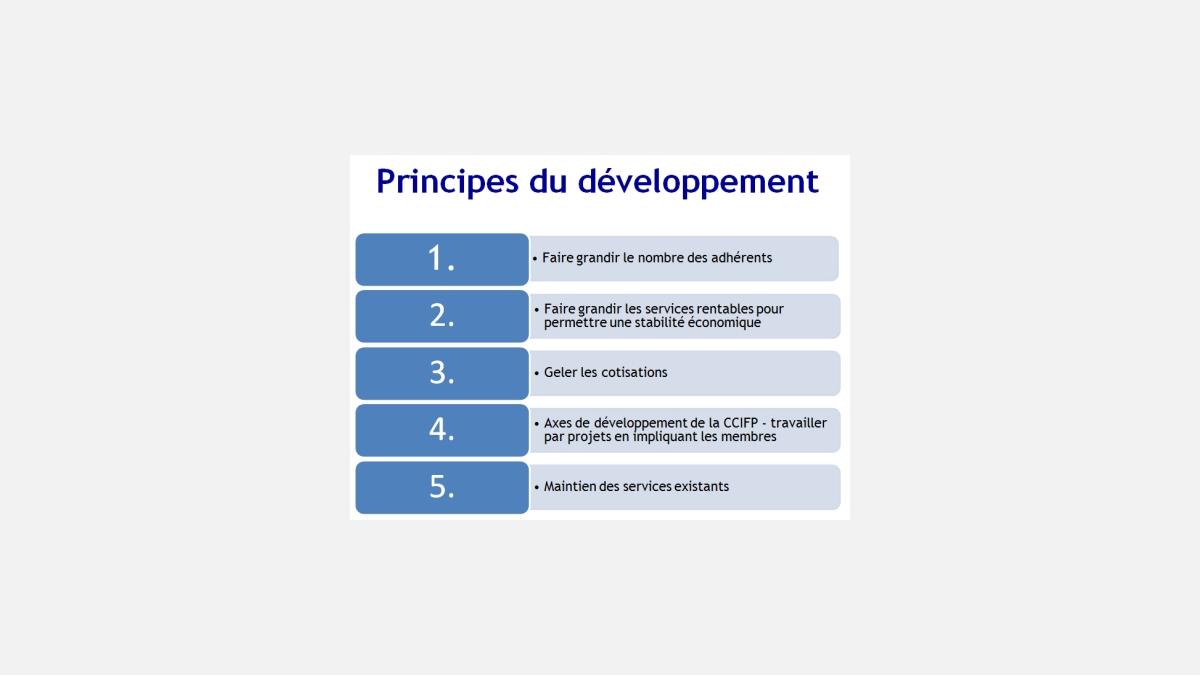 Principes du développement

1.
• Faire grandir le nombre des adhérents

2.
• Faire grandir les services rentables pour permettre une stabilité économique

3.
• Geler les cotisations

4.
• Axes de développement de la CCIFP - travailler par projets en impliquant les membres

5.
• Maintien des services existants